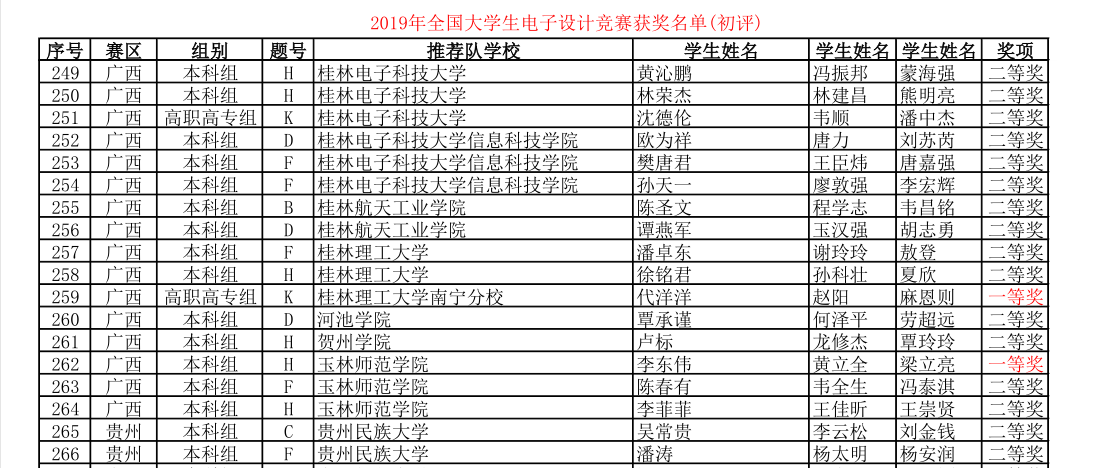 2019年全国大学生电子设计竞赛获奖名单(初评)

| 序号 | 赛区 | 组别 | 题号 | 推荐队学校 | 学生姓名 | 学生姓名 | 学生姓名 | 奖项 |
|---|---|---|---|---|---|---|---|---|
| 249 | 广西 | 本科组 | H | 桂林电子科技大学 | 黄沁鹏 | 冯振邦 | 蒙海强 | 二等奖 |
| 250 | 广西 | 本科组 | H | 桂林电子科技大学 | 林荣杰 | 林建昌 | 熊明亮 | 二等奖 |
| 251 | 广西 | 高职高专组 | K | 桂林电子科技大学 | 沈德伦 | 韦顺 | 潘中杰 | 二等奖 |
| 252 | 广西 | 本科组 | D | 桂林电子科技大学信息科技学院 | 欧为祥 | 唐力 | 刘苏芮 | 二等奖 |
| 253 | 广西 | 本科组 | F | 桂林电子科技大学信息科技学院 | 樊唐君 | 王臣炜 | 唐嘉强 | 二等奖 |
| 254 | 广西 | 本科组 | F | 桂林电子科技大学信息科技学院 | 孙天一 | 廖敦强 | 李宏辉 | 二等奖 |
| 255 | 广西 | 本科组 | B | 桂林航天工业学院 | 陈圣文 | 程学志 | 韦昌铭 | 二等奖 |
| 256 | 广西 | 本科组 | D | 桂林航天工业学院 | 谭燕军 | 玉汉强 | 胡志勇 | 二等奖 |
| 257 | 广西 | 本科组 | F | 桂林理工大学 | 潘卓东 | 谢玲玲 | 敖登 | 二等奖 |
| 258 | 广西 | 本科组 | H | 桂林理工大学 | 徐铭君 | 孙科壮 | 夏欣 | 二等奖 |
| 259 | 广西 | 高职高专组 | K | 桂林理工大学南宁分校 | 代洋洋 | 赵阳 | 麻恩则 | 一等奖 |
| 260 | 广西 | 本科组 | D | 河池学院 | 覃承谨 | 何泽平 | 劳超远 | 二等奖 |
| 261 | 广西 | 本科组 | H | 贺州学院 | 卢标 | 龙修杰 | 覃玲玲 | 二等奖 |
| 262 | 广西 | 本科组 | H | 玉林师范学院 | 李东伟 | 黄立全 | 梁立亮 | 一等奖 |
| 263 | 广西 | 本科组 | F | 玉林师范学院 | 陈春有 | 韦全生 | 冯泰淇 | 二等奖 |
| 264 | 广西 | 本科组 | H | 玉林师范学院 | 李菲菲 | 王佳昕 | 王崇贤 | 二等奖 |
| 265 | 贵州 | 本科组 | C | 贵州民族大学 | 吴常贵 | 李云松 | 刘金钱 | 二等奖 |
| 266 | 贵州 | 本科组 | F | 贵州民族大学 | 潘涛 | 杨太明 | 杨安润 | 二等奖 |